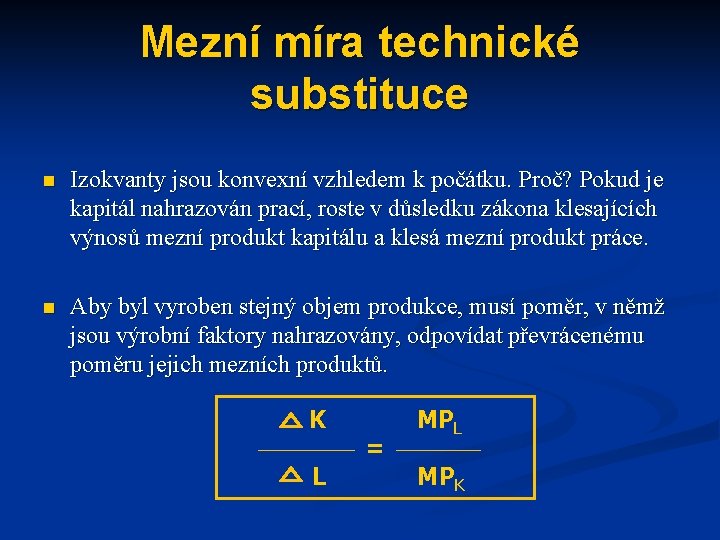 Mezní míra technické substituce

Izokvanty jsou konvexní vzhledem k počátku. Proč? Pokud je kapitál nahrazován prací, roste v důsledku zákona klesajících výnosů mezní produkt kapitálu a klesá mezní produkt práce.

Aby byl vyroben stejný objem produkce, musí poměr, v němž jsou výrobní faktory nahrazovány, odpovídat převrácenému poměru jejich mezních produktů.

$\frac{\Delta K}{\Delta L} = \frac{MP_L}{MP_K}$